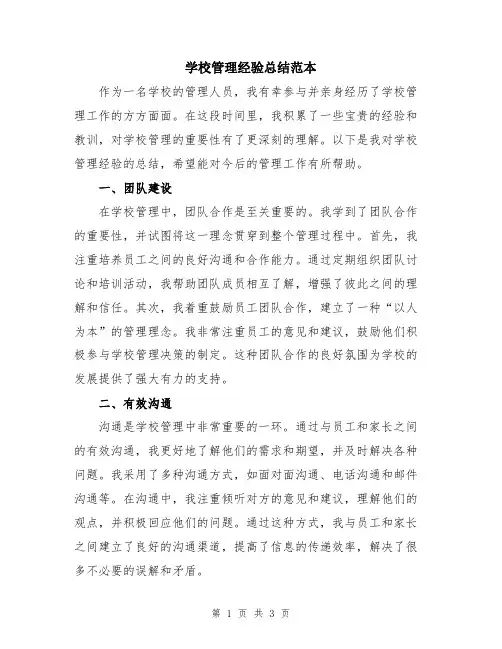 学校管理经验总结范本

作为一名学校的管理人员，我有幸参与并亲身经历了学校管理工作的方方面面。在这段时间里，我积累了一些宝贵的经验和教训，对学校管理的重要性有了更深刻的理解。以下是我对学校管理经验的总结，希望能对今后的管理工作有所帮助。

一、团队建设

在学校管理中，团队合作是至关重要的。我学到了团队合作的重要性，并试图将这一理念贯穿到整个管理过程中。首先，我注重培养员工之间的良好沟通和合作能力。通过定期组织团队讨论和培训活动，我帮助团队成员相互了解，增强了彼此之间的理解和信任。其次，我着重鼓励员工团队合作，建立了一种“以人为本”的管理理念。我非常注重员工的意见和建议，鼓励他们积极参与学校管理决策的制定。这种团队合作的良好氛围为学校的发展提供了强大有力的支持。

二、有效沟通

沟通是学校管理中非常重要的一环。通过与员工和家长之间的有效沟通，我更好地了解他们的需求和期望，并及时解决各种问题。我采用了多种沟通方式，如面对面沟通、电话沟通和邮件沟通等。在沟通中，我注重倾听对方的意见和建议，理解他们的观点，并积极回应他们的问题。通过这种方式，我与员工和家长之间建立了良好的沟通渠道，提高了信息的传递效率，解决了很多不必要的误解和矛盾。

第 1 页 共 3 页